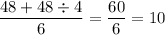 $\frac{48 + 48 \div 4}{6} = \frac{60}{6} = 10$